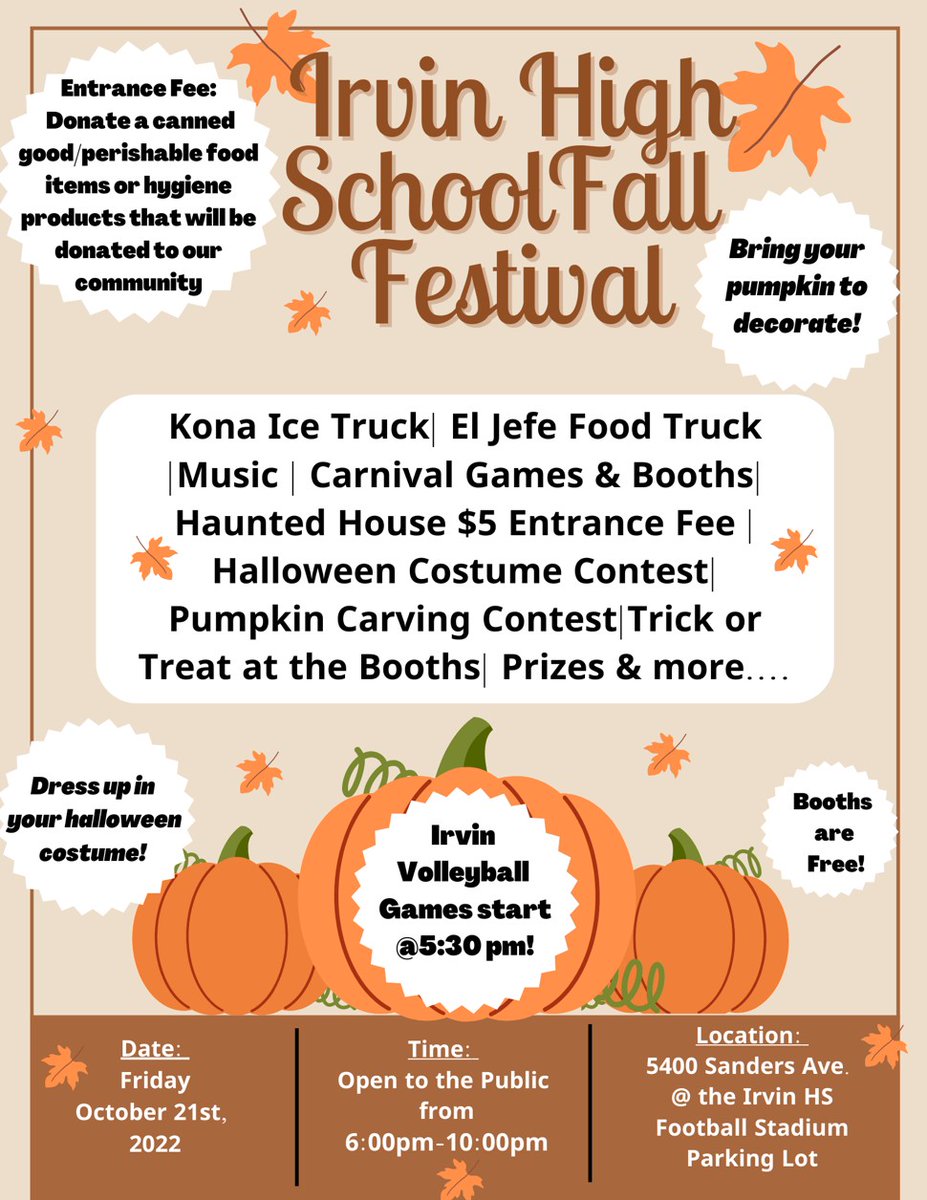 Entrance Fee: Donate a canned good/perishable food items or hygiene products that will be donated to our community

Irvin High School Fall Festival

Bring your pumpkin to decorate!

Kona Ice Truck| El Jefe Food Truck |Music | Carnival Games & Booths| Haunted House $5 Entrance Fee | Halloween Costume Contest| Pumpkin Carving Contest|Trick or Treat at the Booths| Prizes & more....

Dress up in your halloween costume!

Irvin Volleyball Games start @5:30 pm!

Booths are Free!

Date:
Friday
October 21st, 2022

Time:
Open to the Public from
6:00pm-10:00pm

Location:
5400 Sanders Ave.
@ the Irvin HS
Football Stadium
Parking Lot